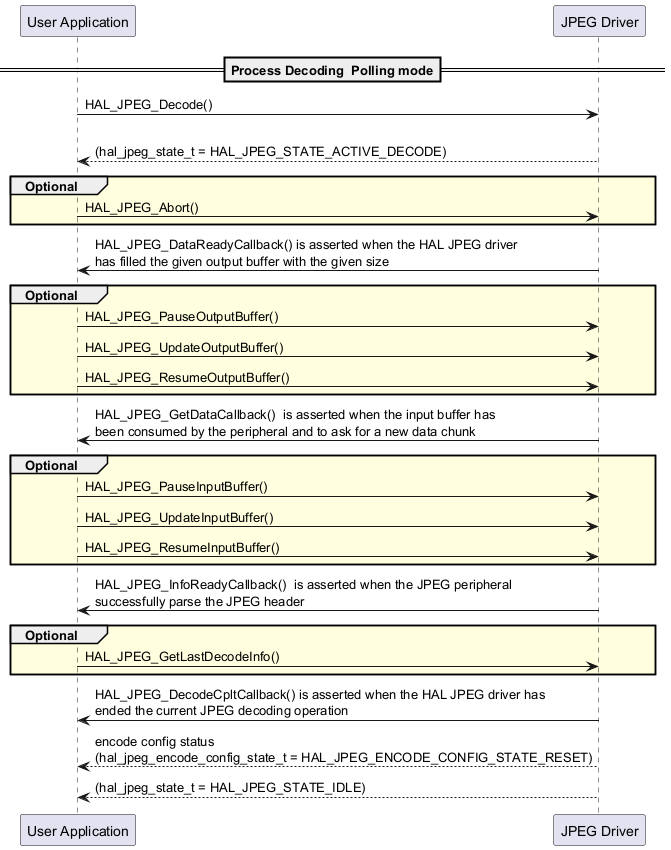 User Application

JPEG Driver

Process Decoding Polling mode

HAL_JPEG_Decode()

(hal_jpeg_state_t = HAL_JPEG_STATE_ACTIVE_DECODE)

Optional

HAL_JPEG_Abort()

HAL_JPEG_DataReadyCallback() is asserted when the HAL JPEG driver has filled the given output buffer with the given size

Optional

HAL_JPEG_PauseOutputBuffer()

HAL_JPEG_UpdateOutputBuffer()

HAL_JPEG_ResumeOutputBuffer()

HAL_JPEG_GetDataCallback() is asserted when the input buffer has been consumed by the peripheral and to ask for a new data chunk

Optional

HAL_JPEG_PauseInputBuffer()

HAL_JPEG_UpdateInputBuffer()

HAL_JPEG_ResumeInputBuffer()

HAL_JPEG_InfoReadyCallback() is asserted when the JPEG peripheral successfully parse the JPEG header

Optional

HAL_JPEG_GetLastDecodeInfo()

HAL_JPEG_DecodeCpltCallback() is asserted when the HAL JPEG driver has ended the current JPEG decoding operation

encode config status
(hal_jpeg_encode_config_state_t = HAL_JPEG_ENCODE_CONFIG_STATE_RESET)

(hal_jpeg_state_t = HAL_JPEG_STATE_IDLE)

User Application

JPEG Driver